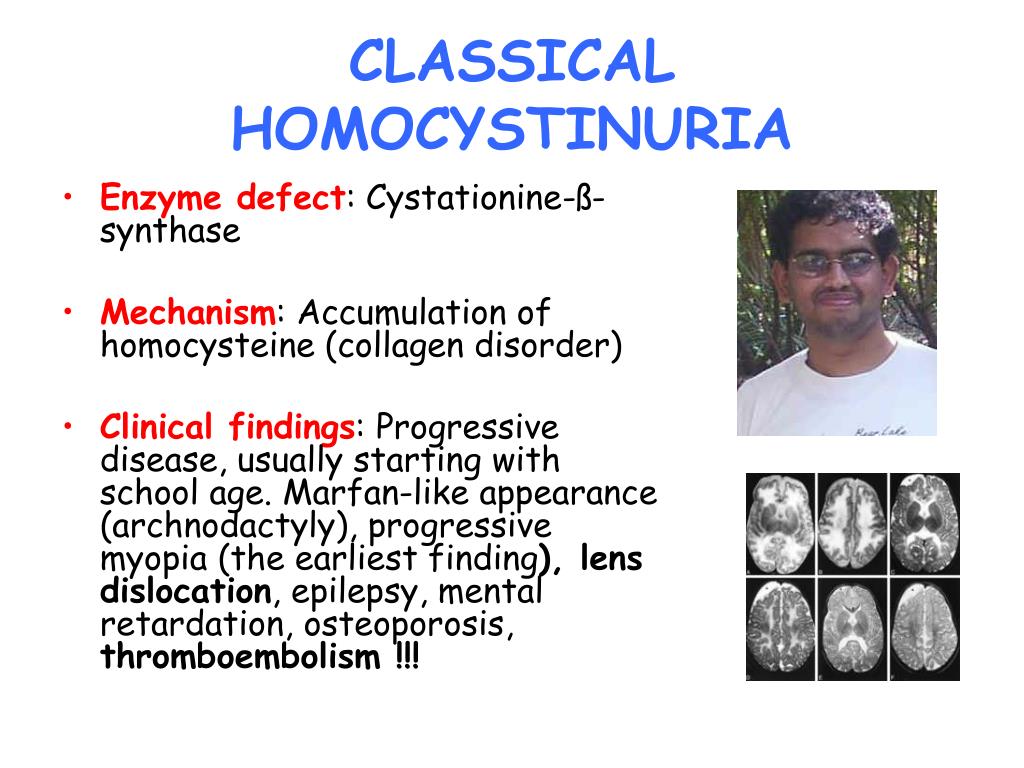 CLASSICAL HOMOCYSTINURIA

• Enzyme defect: Cystationine-ß-synthase

• Mechanism: Accumulation of homocysteine (collagen disorder)

• Clinical findings: Progressive disease, usually starting with school age. Marfan-like appearance (archnodactyly), progressive myopia (the earliest finding), lens dislocation, epilepsy, mental retardation, osteoporosis, thromboembolism !!!